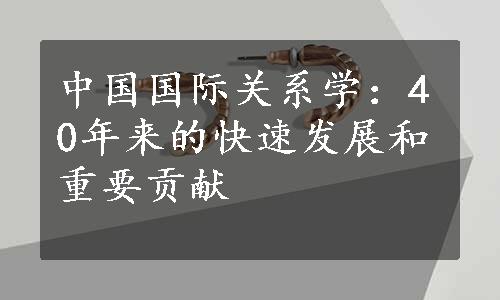 中国国际关系学：40年来的快速发展和重要贡献